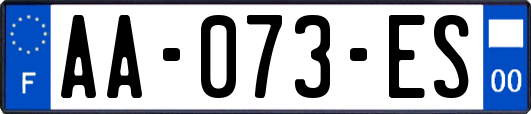 F

AA-073-ES

00